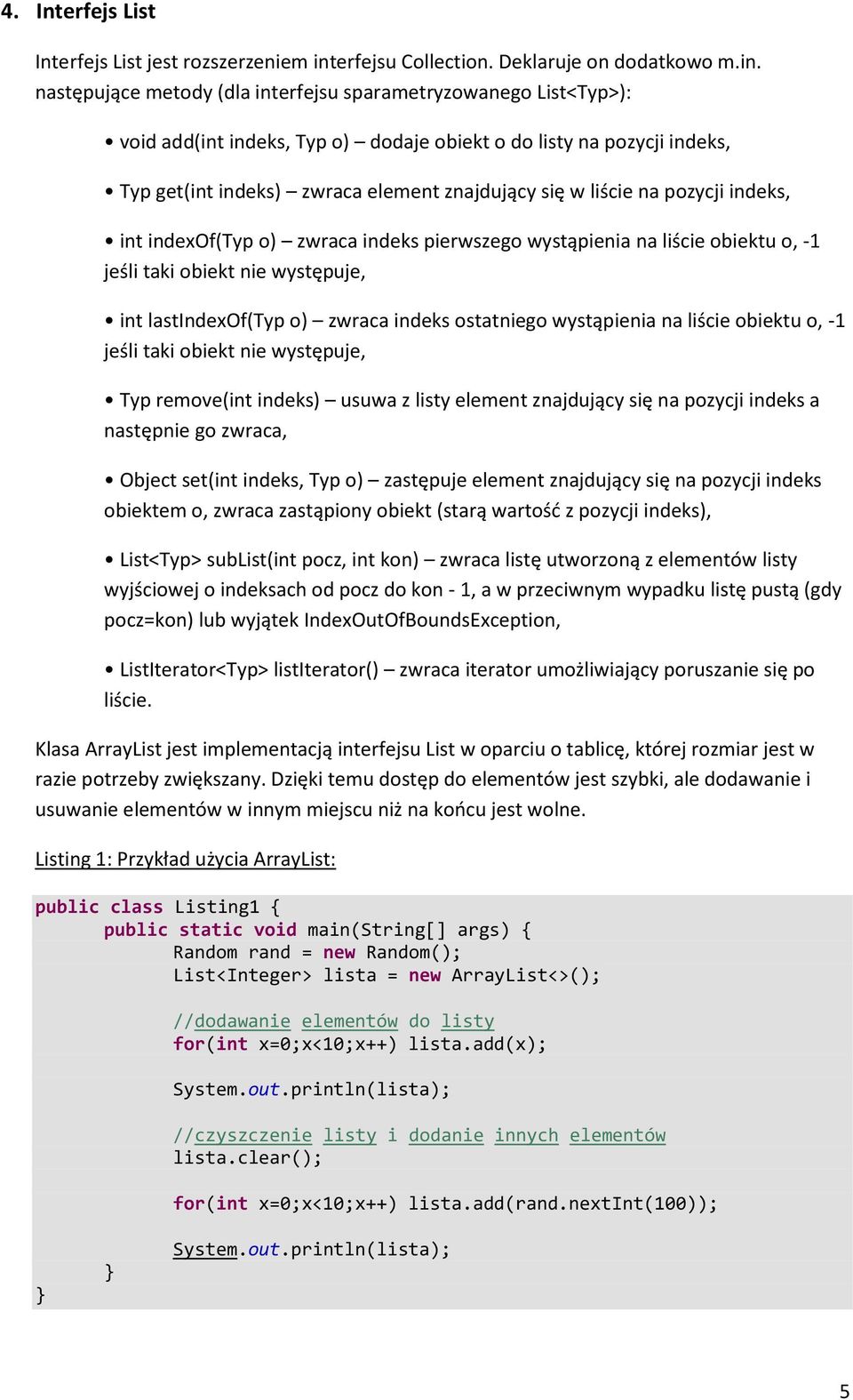 4. Interfejs List

Interfejs List jest rozszerzeniem interfejsu Collection. Deklaruje on dodatkowo m.in. następujące metody (dla interfejsu sparametryzowanego List<Typ>):

• void add(int indeks, Typ o) – dodaje obiekt o do listy na pozycji indeks,

• Typ get(int indeks) – zwraca element znajdujący się w liście na pozycji indeks,

• int indexOf(Typ o) – zwraca indeks pierwszego wystąpienia na liście obiektu o, -1 jeśli taki obiekt nie występuje,

• int lastIndexOf(Typ o) – zwraca indeks ostatniego wystąpienia na liście obiektu o, -1 jeśli taki obiekt nie występuje,

• Typ remove(int indeks) – usuwa z listy element znajdujący się na pozycji indeks a następnie go zwraca,

• Object set(int indeks, Typ o) – zastępuje element znajdujący się na pozycji indeks obiektem o, zwraca zastąpiony obiekt (starą wartość z pozycji indeks),

• List<Typ> subList(int pocz, int kon) – zwraca listę utworzoną z elementów listy wyjściowej o indeksach od pocz do kon - 1, a w przeciwnym wypadku listę pustą (gdy pocz=kon) lub wyjątek IndexOutOfBoundsException,

• ListIterator<Typ> listIterator() – zwraca iterator umożliwiający poruszanie się po liście.

Klasa ArrayList jest implementacją interfejsu List w oparciu o tablicę, której rozmiar jest w razie potrzeby zwiększany. Dzięki temu dostęp do elementów jest szybki, ale dodawanie i usuwanie elementów w innym miejscu niż na końcu jest wolne.

Listing 1: Przykład użycia ArrayList:

public class Listing1 {
    public static void main(String[] args) {
        Random rand = new Random();
        List<Integer> lista = new ArrayList<>();

        //dodawanie elementów do listy
        for(int x=0;x<10;x++) lista.add(x);

        System.out.println(lista);

        //czyszczenie listy i dodanie innych elementów
        lista.clear();

        for(int x=0;x<10;x++) lista.add(rand.nextInt(100));

        System.out.println(lista);
    }
}

5